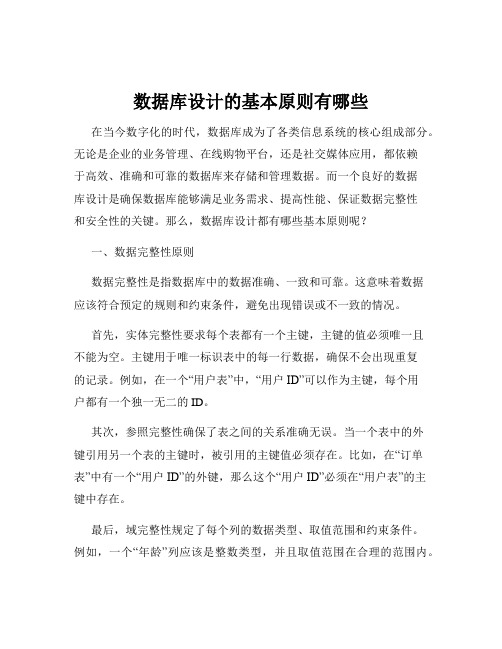 数据库设计的基本原则有哪些

在当今数字化的时代，数据库成为了各类信息系统的核心组成部分。无论是企业的业务管理、在线购物平台，还是社交媒体应用，都依赖于高效、准确和可靠的数据库来存储和管理数据。而一个良好的数据库设计是确保数据库能够满足业务需求、提高性能、保证数据完整性和安全性的关键。那么，数据库设计都有哪些基本原则呢？

一、数据完整性原则

数据完整性是指数据库中的数据准确、一致和可靠。这意味着数据应该符合预定的规则和约束条件，避免出现错误或不一致的情况。

首先，实体完整性要求每个表都有一个主键，主键的值必须唯一且不能为空。主键用于唯一标识表中的每一行数据，确保不会出现重复的记录。例如，在一个“用户表”中，“用户 ID”可以作为主键，每个用户都有一个独一无二的 ID。

其次，参照完整性确保了表之间的关系准确无误。当一个表中的外键引用另一个表的主键时，被引用的主键值必须存在。比如，在“订单表”中有一个“用户 ID”的外键，那么这个“用户 ID”必须在“用户表”的主键中存在。

最后，域完整性规定了每个列的数据类型、取值范围和约束条件。例如，一个“年龄”列应该是整数类型，并且取值范围在合理的范围内。